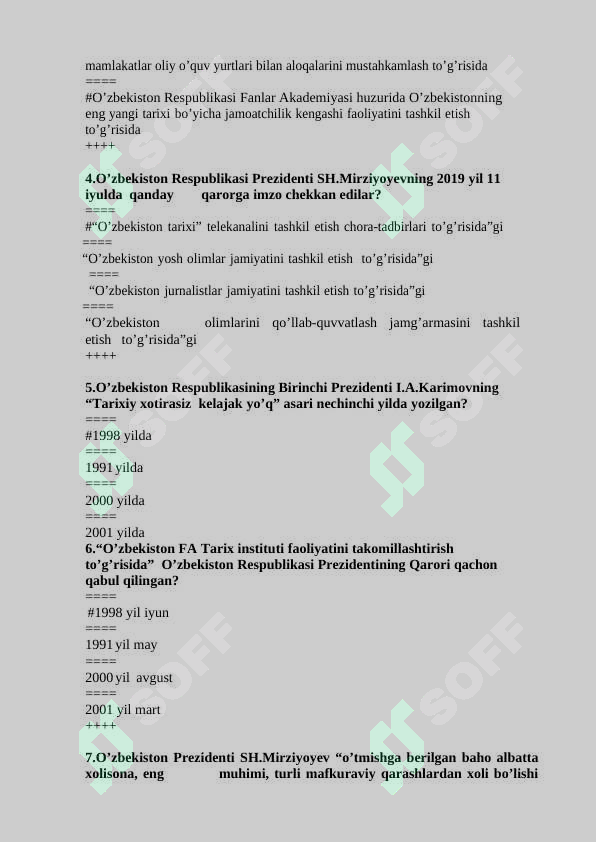 mamlakatlar oliy o’quv yurtlari bilan aloqalarini mustahkamlash to’g’risida
====
#O’zbekiston Respublikasi Fanlar Akademiyasi huzurida O’zbekistonning eng yangi tarixi bo’yicha jamoatchilik kengashi faoliyatini tashkil etish to’g’risida
++++

4.O’zbekiston Respublikasi Prezidenti SH.Mirziyoyevning 2019 yil 11 iyulda qanday qarorga imzo chekkan edilar?
====
#“O’zbekiston tarixi” telekanalini tashkil etish chora-tadbirlari to’g’risida”gi
====
“O’zbekiston yosh olimlar jamiyatini tashkil etish to’g’risida”gi
====
“O’zbekiston jurnalistlar jamiyatini tashkil etish to’g’risida”gi
====
“O’zbekiston olimlarini qo’llab-quvvatlash jamg’armasini tashkil etish to’g’risida”gi
++++

5.O’zbekiston Respublikasining Birinchi Prezidenti I.A.Karimovning “Tarixiy xotirasiz kelajak yo’q” asari nechinchi yilda yozilgan?
====
#1998 yilda
====
1991 yilda
====
2000 yilda
====
2001 yilda
6.“O’zbekiston FA Tarix instituti faoliyatini takomillashtirish to’g’risida” O’zbekiston Respublikasi Prezidentining Qarori qachon qabul qilingan?
====
#1998 yil iyun
====
1991 yil may
====
2000 yil avgust
====
2001 yil mart
++++

7.O’zbekiston Prezidenti SH.Mirziyoyev “o’tmishga berilgan baho albatta xolisona, eng muhimi, turli mafkuraviy qarashlardan xoli bo’lishi